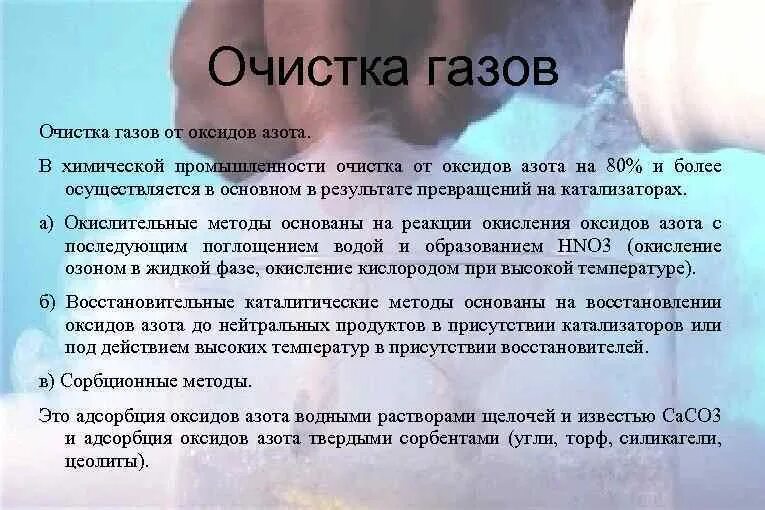 Очистка газов

Очистка газов от оксидов азота.

В химической промышленности очистка от оксидов азота на 80% и более осуществляется в основном в результате превращений на катализаторах.

а) Окислительные методы основаны на реакции окисления оксидов азота с последующим поглощением водой и образованием HNO3 (окисление озоном в жидкой фазе, окисление кислородом при высокой температуре).

б) Восстановительные каталитические методы основаны на восстановлении оксидов азота до нейтральных продуктов в присутствии катализаторов или под действием высоких температур в присутствии восстановителей.

в) Сорбционные методы.

Это адсорбция оксидов азота водными растворами щелочей и известью CaCO3 и адсорбция оксидов азота твердыми сорбентами (угли, торф, силикагели, цеолиты).